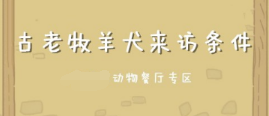 古老牧羊犬来访条件

动物餐厅专区